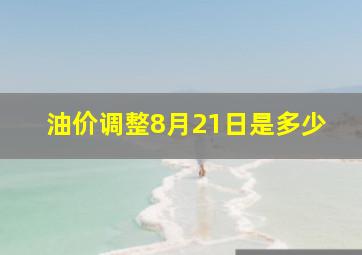 油价调整8月21日是多少